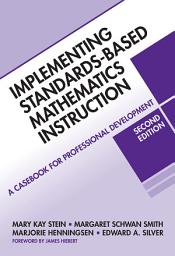 IMPLEMENTING STANDARDS-BASED MATHEMATICS INSTRUCTION

A CASEBOOK FOR PROFESSIONAL DEVELOPMENT

SECOND EDITION

MARY KAY STEIN • MARGARET SCHWAN SMITH
MARJORIE HENNINGSEN • EDWARD A. SILVER

FOREWORD BY JAMES HIEBERT